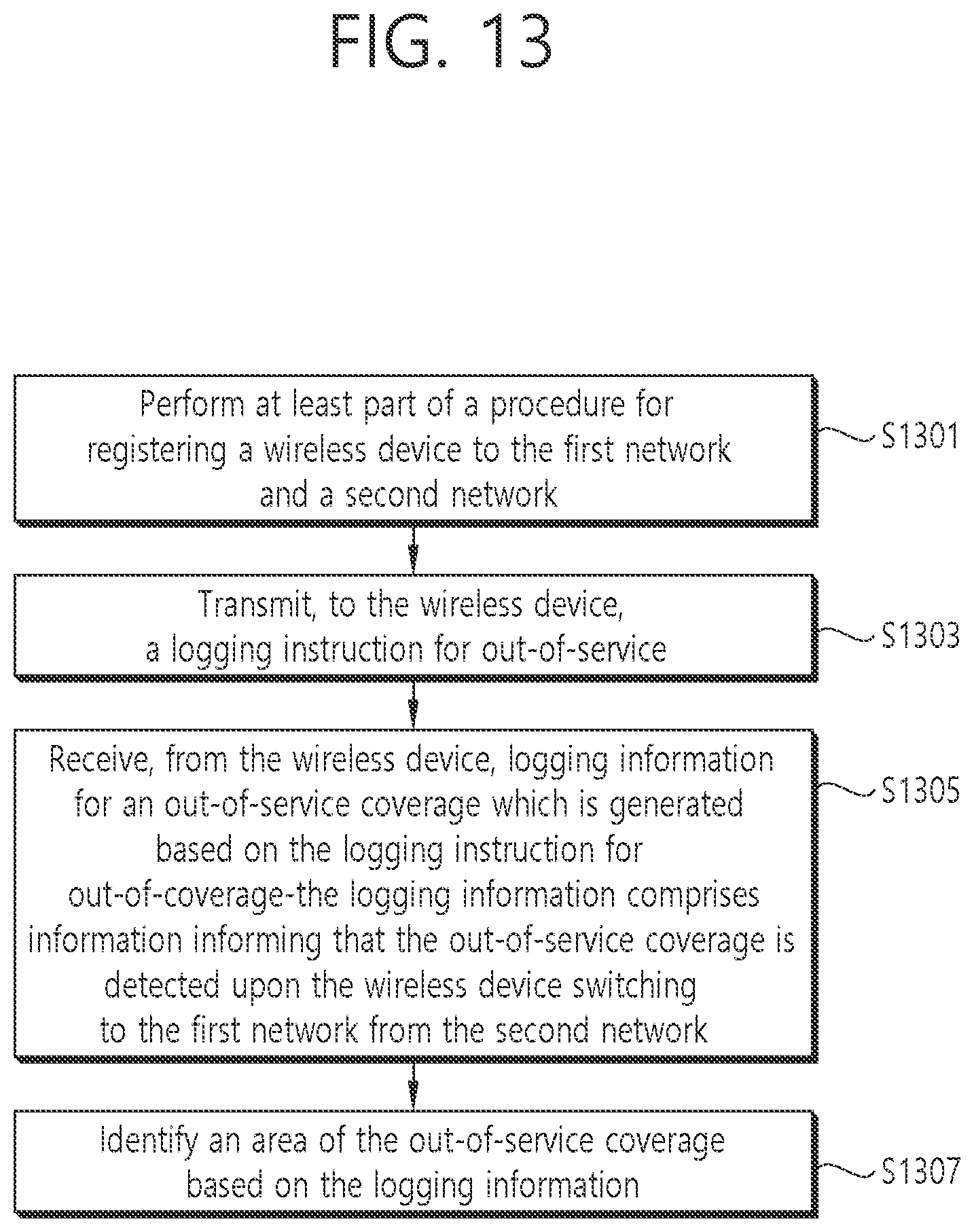 FIG. 13

Perform at least part of a procedure for registering a wireless device to the first network and a second network

S1301

Transmit, to the wireless device, a logging instruction for out-of-service

S1303

Receive, from the wireless device, logging information for an out-of-service coverage which is generated based on the logging instruction for out-of-coverage-the logging information comprises information informing that the out-of-service coverage is detected upon the wireless device switching to the first network from the second network

S1305

Identify an area of the out-of-service coverage based on the logging information

S1307